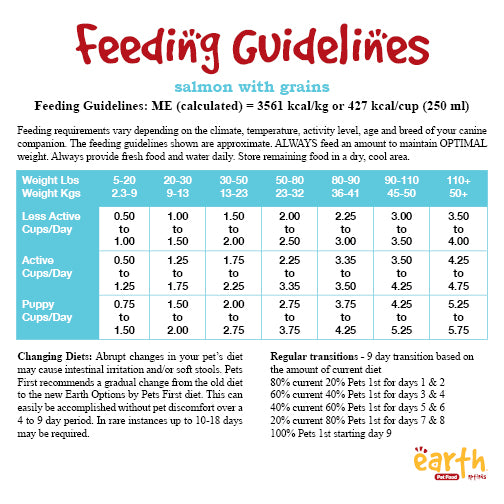 Feeding Guidelines

salmon with grains

Feeding Guidelines: ME (calculated) = 3561 kcal/kg or 427 kcal/cup (250 ml)

Feeding requirements vary depending on the climate, temperature, activity level, age and breed of your canine companion. The feeding guidelines shown are approximate. ALWAYS feed an amount to maintain OPTIMAL weight. Always provide fresh food and water daily. Store remaining food in a dry, cool area.

| Weight Lbs Weight Kgs | 5-20 2.3-9 | 20-30 9-13 | 30-50 13-23 | 50-80 23-32 | 80-90 36-41 | 90-110 45-50 | 110+ 50+ |
|---|---|---|---|---|---|---|---|
| Less Active Cups/Day | 0.50 to 1.00 | 1.00 to 1.50 | 1.50 to 2.00 | 2.00 to 2.50 | 2.25 to 3.00 | 3.00 to 3.50 | 3.50 to 4.00 |
| Active Cups/Day | 0.50 to 1.25 | 1.25 to 1.75 | 1.75 to 2.25 | 2.25 to 3.35 | 3.35 to 3.50 | 3.50 to 4.25 | 4.25 to 4.75 |
| Puppy Cups/Day | 0.75 to 1.50 | 1.50 to 2.00 | 2.00 to 2.75 | 2.75 to 3.75 | 3.75 to 4.25 | 4.25 to 5.25 | 5.25 to 5.75 |

Changing Diets: Abrupt changes in your pet's diet may cause intestinal irritation and/or soft stools. Pets First recommends a gradual change from the old diet to the new Earth Options by Pets First diet. This can easily be accomplished without pet discomfort over a 4 to 9 day period. In rare instances up to 10-18 days may be required.

Regular transitions - 9 day transition based on the amount of current diet
80% current 20% Pets 1st for days 1 & 2
60% current 40% Pets 1st for days 3 & 4
40% current 60% Pets 1st for days 5 & 6
20% current 80% Pets 1st for days 7 & 8
100% Pets 1st starting day 9

earth
Pet Food
options